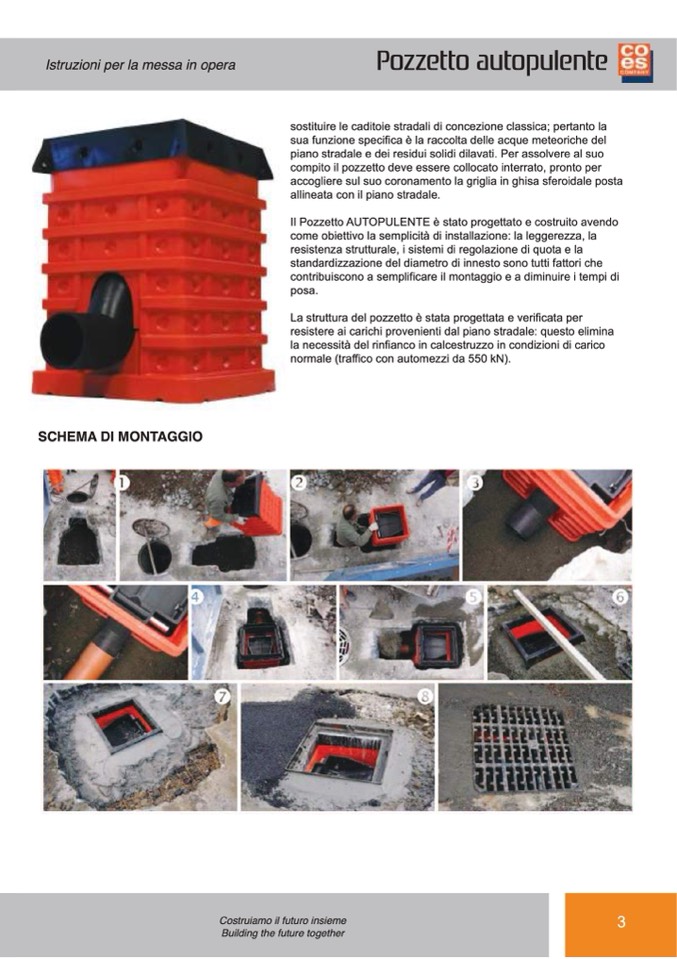 Istruzioni per la messa in opera

Pozzetto autopulente

co
es
COMPANY

sostituire le caditoie stradali di concezione classica; pertanto la sua funzione specifica è la raccolta delle acque meteoriche del piano stradale e dei residui solidi dilavati. Per assolvere al suo compito il pozzetto deve essere collocato interrato, pronto per accogliere sul suo coronamento la griglia in ghisa sferoidale posta allineata con il piano stradale.

Il Pozzetto AUTOPULENTE è stato progettato e costruito avendo come obiettivo la semplicità di installazione: la leggerezza, la resistenza strutturale, i sistemi di regolazione di quota e la standardizzazione del diametro di innesto sono tutti fattori che contribuiscono a semplificare il montaggio e a diminuire i tempi di posa.

La struttura del pozzetto è stata progettata e verificata per resistere ai carichi provenienti dal piano stradale: questo elimina la necessità del rinfianco in calcestruzzo in condizioni di carico normale (traffico con automezzi da 550 kN).

SCHEMA DI MONTAGGIO

1 2 3 4 5 6 7 8

Costruiamo il futuro insieme
Building the future together

3